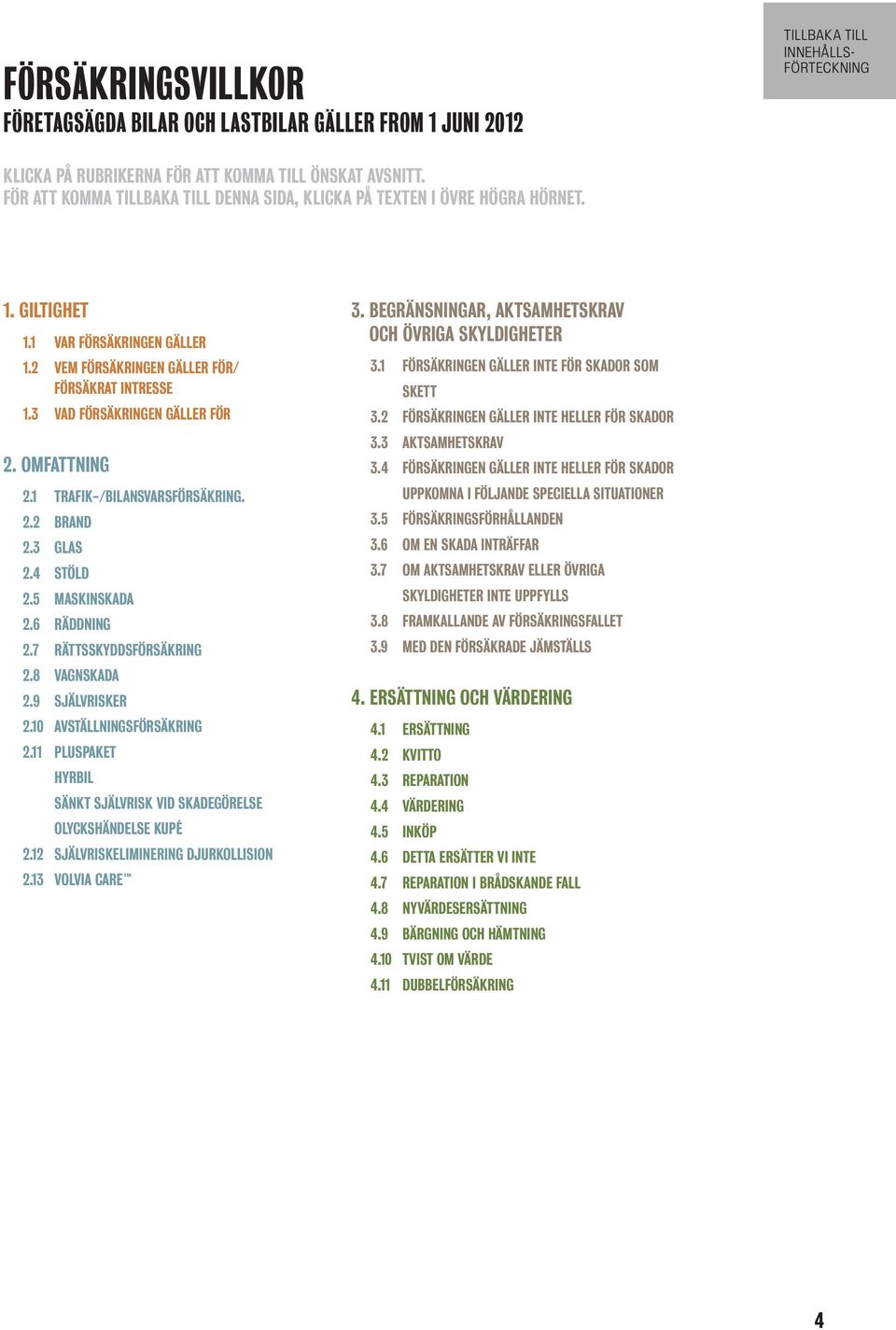 TILLBAKA TILL INNEHÅLLS-FÖRTECKNING

FÖRSÄKRINGSVILLKOR
FÖRETAGSÄGDA BILAR OCH LASTBILAR GÄLLER FROM 1 JUNI 2012

KLICKA PÅ RUBRIKERNA FÖR ATT KOMMA TILL ÖNSKAT AVSNITT.
FÖR ATT KOMMA TILLBAKA TILL DENNA SIDA, KLICKA PÅ TEXTEN I ÖVRE HÖGRA HÖRNET.

1. GILTIGHET
1.1 VAR FÖRSÄKRINGEN GÄLLER
1.2 VEM FÖRSÄKRINGEN GÄLLER FÖR/ FÖRSÄKRAT INTRESSE
1.3 VAD FÖRSÄKRINGEN GÄLLER FÖR

2. OMFATTNING
2.1 TRAFIK-/BILANSVARSFÖRSÄKRING.
2.2 BRAND
2.3 GLAS
2.4 STÖLD
2.5 MASKINSKADA
2.6 RÄDDNING
2.7 RÄTTSSKYDDSFÖRSÄKRING
2.8 VAGNSKADA
2.9 SJÄLVRISKER
2.10 AVSTÄLLNINGSFÖRSÄKRING
2.11 PLUSPAKET
HYRBIL
SÄNKT SJÄLVRISK VID SKADEGÖRELSE
OLYCKSHÄNDELSE KUPÉ
2.12 SJÄLVRISKELIMINERING DJURKOLLISION
2.13 VOLVIA CARE™

3. BEGRÄNSNINGAR, AKTSAMHETSKRAV OCH ÖVRIGA SKYLDIGHETER
3.1 FÖRSÄKRINGEN GÄLLER INTE FÖR SKADOR SOM SKETT
3.2 FÖRSÄKRINGEN GÄLLER INTE HELLER FÖR SKADOR
3.3 AKTSAMHETSKRAV
3.4 FÖRSÄKRINGEN GÄLLER INTE HELLER FÖR SKADOR UPPKOMNA I FÖLJANDE SPECIELLA SITUATIONER
3.5 FÖRSÄKRINGSFÖRHÅLLANDEN
3.6 OM EN SKADA INTRÄFFAR
3.7 OM AKTSAMHETSKRAV ELLER ÖVRIGA SKYLDIGHETER INTE UPPFYLLS
3.8 FRAMKALLANDE AV FÖRSÄKRINGSFALLET
3.9 MED DEN FÖRSÄKRADE JÄMSTÄLLS

4. ERSÄTTNING OCH VÄRDERING
4.1 ERSÄTTNING
4.2 KVITTO
4.3 REPARATION
4.4 VÄRDERING
4.5 INKÖP
4.6 DETTA ERSÄTTER VI INTE
4.7 REPARATION I BRÅDSKANDE FALL
4.8 NYVÄRDESERSÄTTNING
4.9 BÄRGNING OCH HÄMTNING
4.10 TVIST OM VÄRDE
4.11 DUBBELFÖRSÄKRING

4